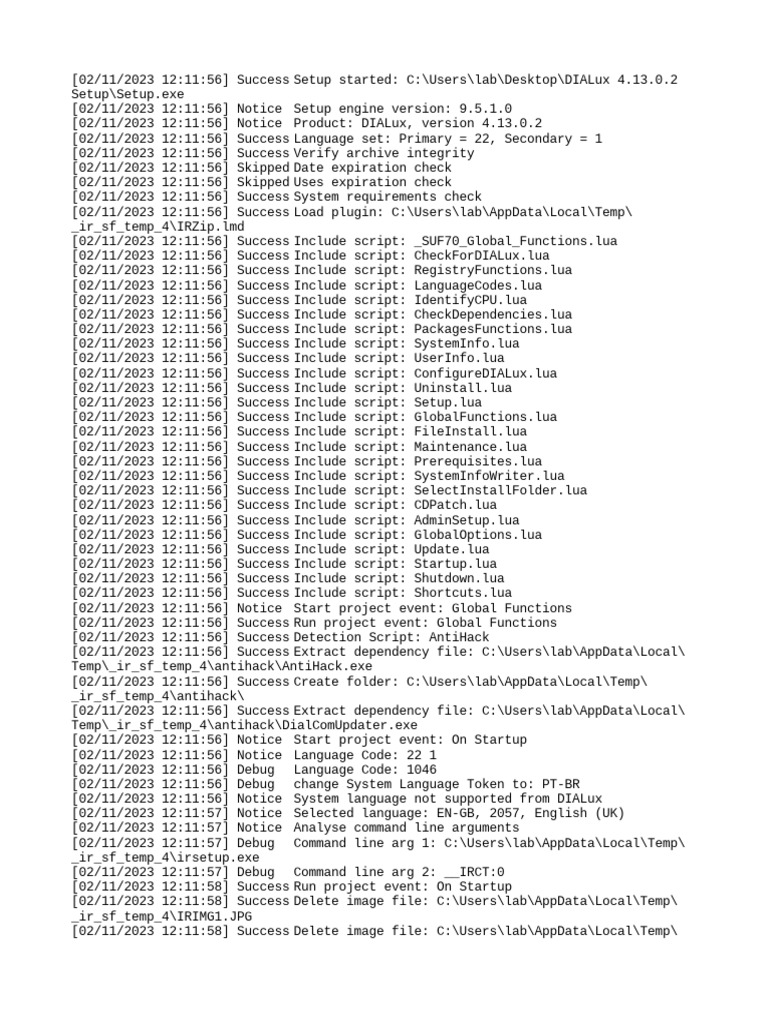 [02/11/2023 12:11:56] Success Setup started: C:\Users\lab\Desktop\DIALux 4.13.0.2 Setup\Setup.exe
[02/11/2023 12:11:56] Notice Setup engine version: 9.5.1.0
[02/11/2023 12:11:56] Notice Product: DIALux, version 4.13.0.2
[02/11/2023 12:11:56] Success Language set: Primary = 22, Secondary = 1
[02/11/2023 12:11:56] Success Verify archive integrity
[02/11/2023 12:11:56] Skipped Date expiration check
[02/11/2023 12:11:56] Skipped Uses expiration check
[02/11/2023 12:11:56] Success System requirements check
[02/11/2023 12:11:56] Success Load plugin: C:\Users\lab\AppData\Local\Temp\_ir_sf_temp_4\IRZip.lmd
[02/11/2023 12:11:56] Success Include script: _SUF70_Global_Functions.lua
[02/11/2023 12:11:56] Success Include script: CheckForDIALux.lua
[02/11/2023 12:11:56] Success Include script: RegistryFunctions.lua
[02/11/2023 12:11:56] Success Include script: LanguageCodes.lua
[02/11/2023 12:11:56] Success Include script: IdentifyCPU.lua
[02/11/2023 12:11:56] Success Include script: CheckDependencies.lua
[02/11/2023 12:11:56] Success Include script: PackagesFunctions.lua
[02/11/2023 12:11:56] Success Include script: SystemInfo.lua
[02/11/2023 12:11:56] Success Include script: UserInfo.lua
[02/11/2023 12:11:56] Success Include script: ConfigureDIALux.lua
[02/11/2023 12:11:56] Success Include script: Uninstall.lua
[02/11/2023 12:11:56] Success Include script: Setup.lua
[02/11/2023 12:11:56] Success Include script: GlobalFunctions.lua
[02/11/2023 12:11:56] Success Include script: FileInstall.lua
[02/11/2023 12:11:56] Success Include script: Maintenance.lua
[02/11/2023 12:11:56] Success Include script: Prerequisites.lua
[02/11/2023 12:11:56] Success Include script: SystemInfoWriter.lua
[02/11/2023 12:11:56] Success Include script: SelectInstallFolder.lua
[02/11/2023 12:11:56] Success Include script: CDPatch.lua
[02/11/2023 12:11:56] Success Include script: AdminSetup.lua
[02/11/2023 12:11:56] Success Include script: GlobalOptions.lua
[02/11/2023 12:11:56] Success Include script: Update.lua
[02/11/2023 12:11:56] Success Include script: Startup.lua
[02/11/2023 12:11:56] Success Include script: Shutdown.lua
[02/11/2023 12:11:56] Success Include script: Shortcuts.lua
[02/11/2023 12:11:56] Notice Start project event: Global Functions
[02/11/2023 12:11:56] Success Run project event: Global Functions
[02/11/2023 12:11:56] Success Detection Script: AntiHack
[02/11/2023 12:11:56] Success Extract dependency file: C:\Users\lab\AppData\Local\Temp\_ir_sf_temp_4\antihack\AntiHack.exe
[02/11/2023 12:11:56] Success Create folder: C:\Users\lab\AppData\Local\Temp\_ir_sf_temp_4\antihack\
[02/11/2023 12:11:56] Success Extract dependency file: C:\Users\lab\AppData\Local\Temp\_ir_sf_temp_4\antihack\DialComUpdater.exe
[02/11/2023 12:11:56] Notice Start project event: On Startup
[02/11/2023 12:11:56] Notice Language Code: 22 1
[02/11/2023 12:11:56] Debug Language Code: 1046
[02/11/2023 12:11:56] Debug change System Language Token to: PT-BR
[02/11/2023 12:11:56] Notice System language not supported from DIALux
[02/11/2023 12:11:57] Notice Selected language: EN-GB, 2057, English (UK)
[02/11/2023 12:11:57] Notice Analyse command line arguments
[02/11/2023 12:11:57] Debug Command line arg 1: C:\Users\lab\AppData\Local\Temp\_ir_sf_temp_4\irsetup.exe
[02/11/2023 12:11:57] Debug Command line arg 2: __IRCT:0
[02/11/2023 12:11:58] Success Run project event: On Startup
[02/11/2023 12:11:58] Success Delete image file: C:\Users\lab\AppData\Local\Temp\_ir_sf_temp_4\IRIMG1.JPG
[02/11/2023 12:11:58] Success Delete image file: C:\Users\lab\AppData\Local\Temp\